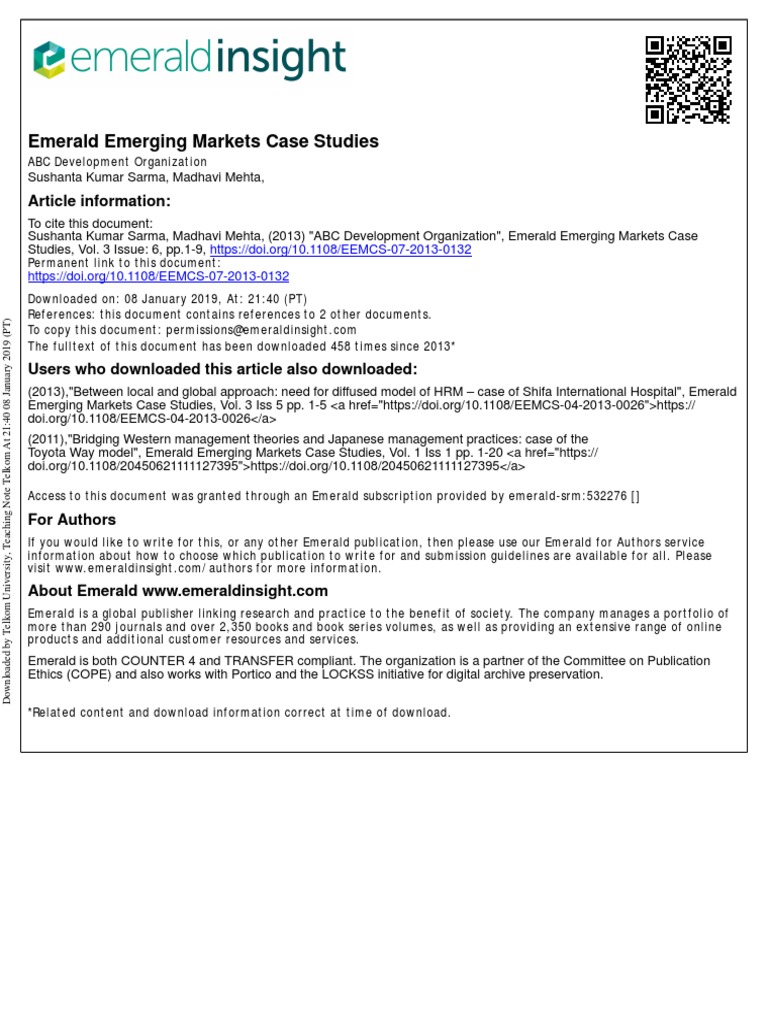 emeraldinsight

Emerald Emerging Markets Case Studies
ABC Development Organization
Sushanta Kumar Sarma, Madhavi Mehta,

Article information:
To cite this document:
Sushanta Kumar Sarma, Madhavi Mehta, (2013) "ABC Development Organization", Emerald Emerging Markets Case Studies, Vol. 3 Issue: 6, pp.1-9, https://doi.org/10.1108/EEMCS-07-2013-0132
Permanent link to this document:
https://doi.org/10.1108/EEMCS-07-2013-0132

Downloaded on: 08 January 2019, At: 21:40 (PT)
References: this document contains references to 2 other documents.
To copy this document: permissions@emeraldinsight.com
The fulltext of this document has been downloaded 458 times since 2013*

Users who downloaded this article also downloaded:
(2013),"Between local and global approach: need for diffused model of HRM – case of Shifa International Hospital", Emerald Emerging Markets Case Studies, Vol. 3 Iss 5 pp. 1-5 <a href="https://doi.org/10.1108/EEMCS-04-2013-0026">https://doi.org/10.1108/EEMCS-04-2013-0026</a>
(2011),"Bridging Western management theories and Japanese management practices: case of the Toyota Way model", Emerald Emerging Markets Case Studies, Vol. 1 Iss 1 pp. 1-20 <a href="https://doi.org/10.1108/20450621111127395">https://doi.org/10.1108/20450621111127395</a>

Access to this document was granted through an Emerald subscription provided by emerald-srm:532276 []

For Authors
If you would like to write for this, or any other Emerald publication, then please use our Emerald for Authors service information about how to choose which publication to write for and submission guidelines are available for all. Please visit www.emeraldinsight.com/authors for more information.

About Emerald www.emeraldinsight.com
Emerald is a global publisher linking research and practice to the benefit of society. The company manages a portfolio of more than 290 journals and over 2,350 books and book series volumes, as well as providing an extensive range of online products and additional customer resources and services.

Emerald is both COUNTER 4 and TRANSFER compliant. The organization is a partner of the Committee on Publication Ethics (COPE) and also works with Portico and the LOCKSS initiative for digital archive preservation.

*Related content and download information correct at time of download.

Downloaded by Telkom University, Teaching Note Telkom At 21:40 08 January 2019 (PT)